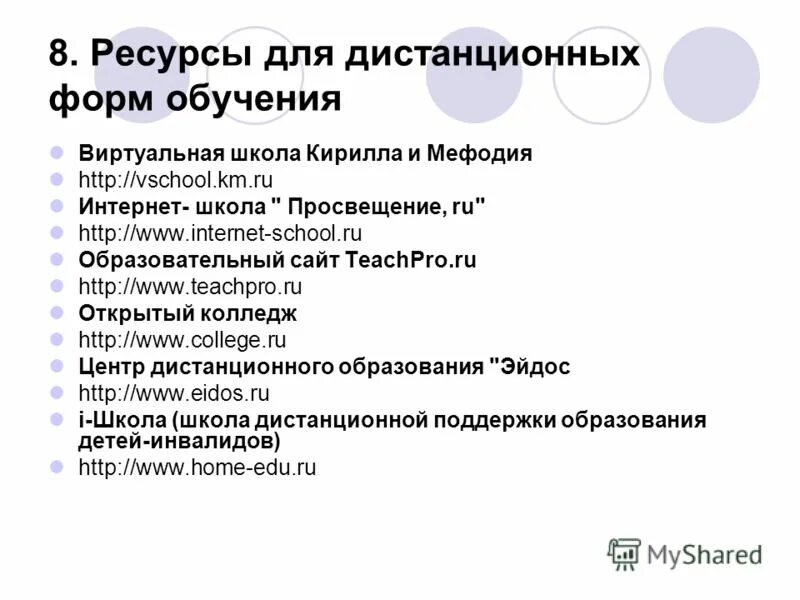 8. Ресурсы для дистанционных форм обучения

Виртуальная школа Кирилла и Мефодия
http://vschool.km.ru
Интернет- школа " Просвещение, ru"
http://www.internet-school.ru
Образовательный сайт TeachPro.ru
http://www.teachpro.ru
Открытый колледж
http://www.college.ru
Центр дистанционного образования "Эйдос
http://www.eidos.ru
i-Школа (школа дистанционной поддержки образования детей-инвалидов)
http://www.home-edu.ru

MyShared